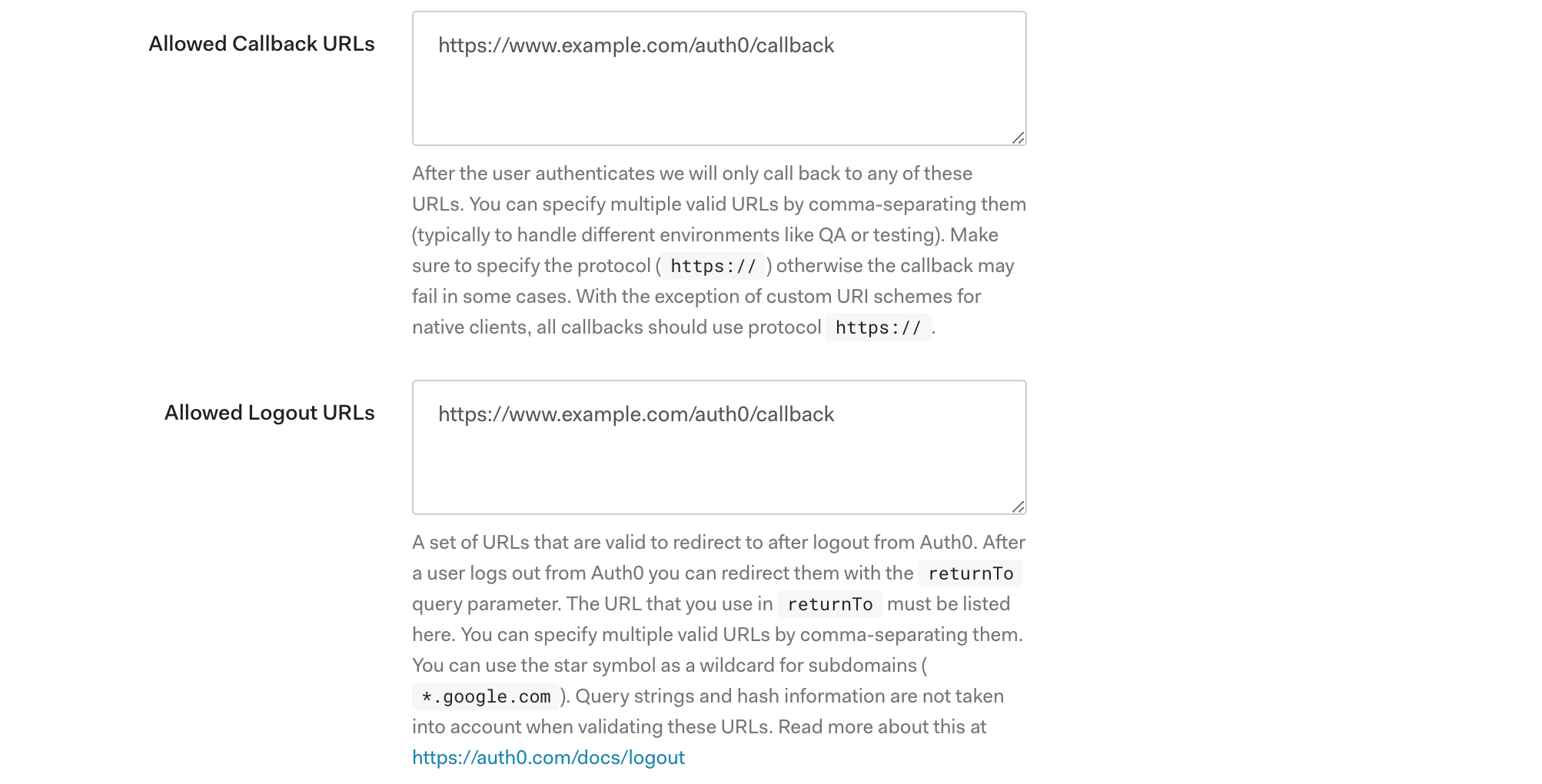 Allowed Callback URLs

https://www.example.com/auth0/callback

After the user authenticates we will only call back to any of these URLs. You can specify multiple valid URLs by comma-separating them (typically to handle different environments like QA or testing). Make sure to specify the protocol ( https:// ) otherwise the callback may fail in some cases. With the exception of custom URI schemes for native clients, all callbacks should use protocol https:// .

Allowed Logout URLs

https://www.example.com/auth0/callback

A set of URLs that are valid to redirect to after logout from Auth0. After a user logs out from Auth0 you can redirect them with the returnTo query parameter. The URL that you use in returnTo must be listed here. You can specify multiple valid URLs by comma-separating them. You can use the star symbol as a wildcard for subdomains ( *.google.com ). Query strings and hash information are not taken into account when validating these URLs. Read more about this at https://auth0.com/docs/logout